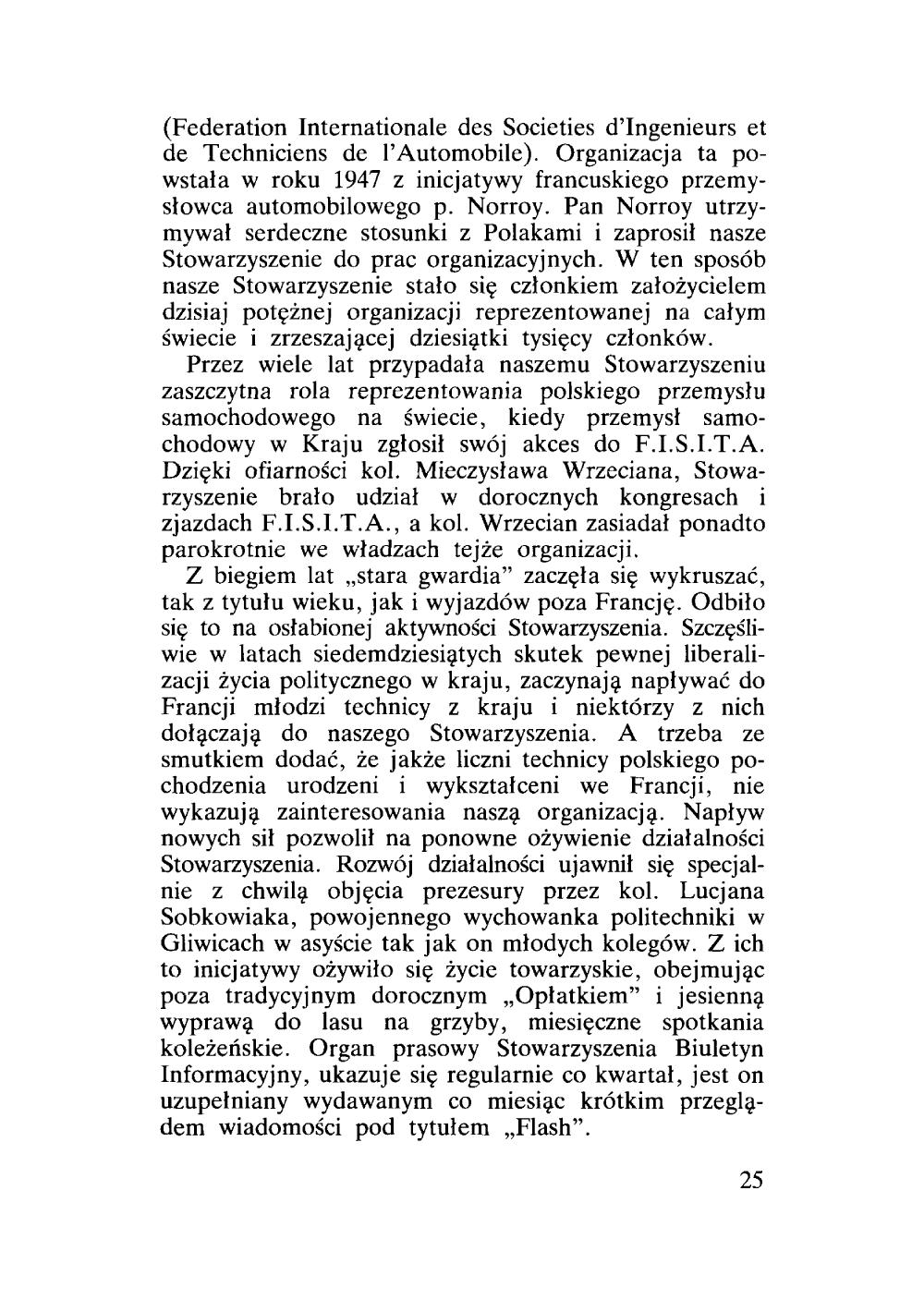 (Federation Internationale des Societies d'Ingenieurs et de Techniciens de l'Automobile). Organizacja ta powstała w roku 1947 z inicjatywy francuskiego przemysłowca automobilowego p. Norroy. Pan Norroy utrzymywał serdeczne stosunki z Polakami i zaprosił nasze Stowarzyszenie do prac organizacyjnych. W ten sposób nasze Stowarzyszenie stało się członkiem założycielem dzisiaj potężnej organizacji reprezentowanej na całym świecie i zrzeszającej dziesiątki tysięcy członków.

Przez wiele lat przypadała naszemu Stowarzyszeniu zaszczytna rola reprezentowania polskiego przemysłu samochodowego na świecie, kiedy przemysł samochodowy w Kraju zgłosił swój akces do F.I.S.I.T.A. Dzięki ofiarności kol. Mieczysława Wrzeciana, Stowarzyszenie brało udział w dorocznych kongresach i zjazdach F.I.S.I.T.A., a kol. Wrzecian zasiadał ponadto parokrotnie we władzach tejże organizacji.

Z biegiem lat „stara gwardia" zaczęła się wykruszać, tak z tytułu wieku, jak i wyjazdów poza Francję. Odbiło się to na osłabionej aktywności Stowarzyszenia. Szczęśliwie w latach siedemdziesiątych skutek pewnej liberalizacji życia politycznego w kraju, zaczynają napływać do Francji młodzi technicy z kraju i niektórzy z nich dołączają do naszego Stowarzyszenia. A trzeba ze smutkiem dodać, że jakże liczni technicy polskiego pochodzenia urodzeni i wykształceni we Francji, nie wykazują zainteresowania naszą organizacją. Napływ nowych sił pozwolił na ponowne ożywienie działalności Stowarzyszenia. Rozwój działalności ujawnił się specjalnie z chwilą objęcia prezesury przez kol. Lucjana Sobkowiaka, powojennego wychowanka politechniki w Gliwicach w asyście tak jak on młodych kolegów. Z ich to inicjatywy ożywiło się życie towarzyskie, obejmując poza tradycyjnym dorocznym „Opłatkiem" i jesienną wyprawą do lasu na grzyby, miesięczne spotkania koleżeńskie. Organ prasowy Stowarzyszenia Biuletyn Informacyjny, ukazuje się regularnie co kwartał, jest on uzupełniany wydawanym co miesiąc krótkim przeglądem wiadomości pod tytułem „Flash".

25